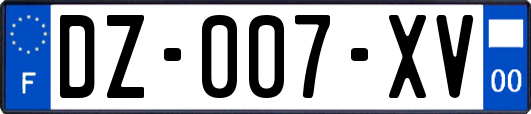 F
DZ-007-XV
00